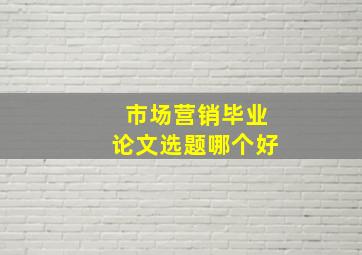 市场营销毕业
论文选题哪个好